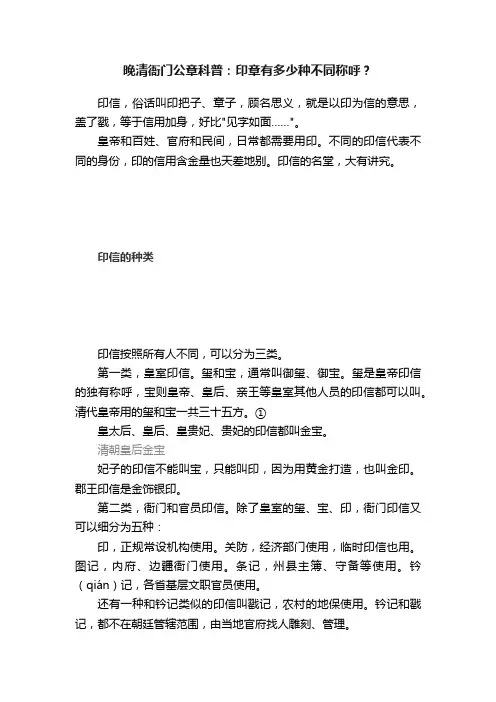 晚清衙门公章科普：印章有多少种不同称呼？

印信，俗话叫印把子、章子，顾名思义，就是以印为信的意思，盖了戳，等于信用加身，好比"见字如面……"。

皇帝和百姓、官府和民间，日常都需要用印。不同的印信代表不同的身份，印的信用含金量也天差地别。印信的名堂，大有讲究。

印信的种类

印信按照所有人不同，可以分为三类。

第一类，皇室印信。玺和宝，通常叫御玺、御宝。玺是皇帝印信的独有称呼，宝则皇帝、皇后、亲王等皇室其他人员的印信都可以叫。清代皇帝用的玺和宝一共三十五方。①

皇太后、皇后、皇贵妃、贵妃的印信都叫金宝。

清朝皇后金宝

妃子的印信不能叫宝，只能叫印，因为用黄金打造，也叫金印。郡王印信是金饰银印。

第二类，衙门和官员印信。除了皇室的玺、宝、印，衙门印信又可以细分为五种：

印，正规常设机构使用。关防，经济部门使用，临时印信也用。图记，内府、边疆衙门使用。条记，州县主簿、守备等使用。钤（qián）记，各省基层文职官员使用。

还有一种和钤记类似的印信叫戳记，农村的地保使用。钤记和戳记，都不在朝廷管辖范围，由当地官府找人雕刻、管理。